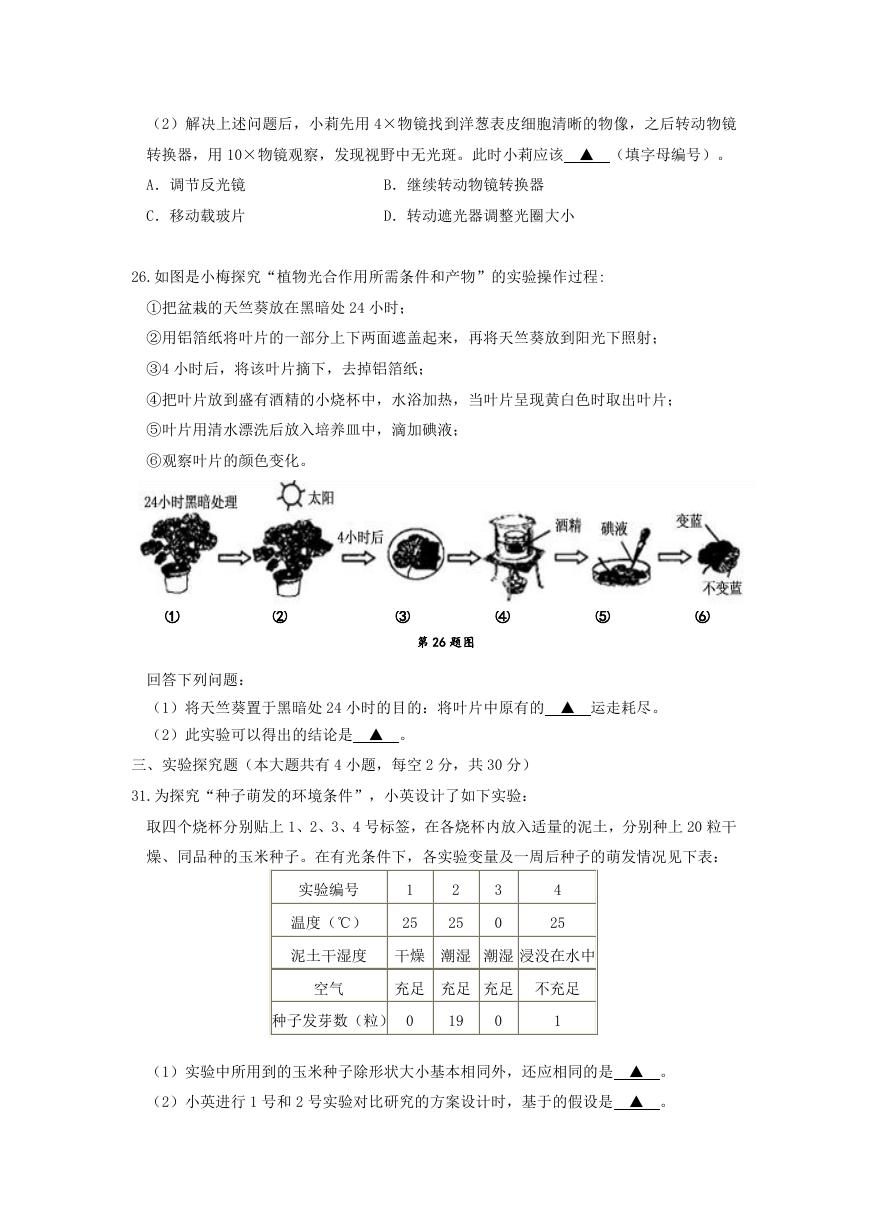 （2）解决上述问题后，小莉先用 4×物镜找到洋葱表皮细胞清晰的物像，之后转动物镜转换器，用 10×物镜观察，发现视野中无光斑。此时小莉应该 ▲ （填字母编号）。

A．调节反光镜　　B．继续转动物镜转换器

C．移动载玻片　　D．转动遮光器调整光圈大小

26.如图是小梅探究“植物光合作用所需条件和产物”的实验操作过程:

①把盆栽的天竺葵放在黑暗处 24 小时；

②用铝箔纸将叶片的一部分上下两面遮盖起来，再将天竺葵放到阳光下照射；

③4 小时后，将该叶片摘下，去掉铝箔纸；

④把叶片放到盛有酒精的小烧杯中，水浴加热，当叶片呈现黄白色时取出叶片；

⑤叶片用清水漂洗后放入培养皿中，滴加碘液；

⑥观察叶片的颜色变化。

24小时黑暗处理　太阳　4小时后　酒精　碘液　变蓝　不变蓝

①　②　③　④　⑤　⑥

第 26 题图

回答下列问题：

（1）将天竺葵置于黑暗处 24 小时的目的：将叶片中原有的 ▲ 运走耗尽。

（2）此实验可以得出的结论是 ▲ 。

三、实验探究题（本大题共有 4 小题，每空 2 分，共 30 分）

31.为探究“种子萌发的环境条件”，小英设计了如下实验：

取四个烧杯分别贴上 1、2、3、4 号标签，在各烧杯内放入适量的泥土，分别种上 20 粒干燥、同品种的玉米种子。在有光条件下，各实验变量及一周后种子的萌发情况见下表：

| 实验编号 | 1 | 2 | 3 | 4 |
|---|---|---|---|---|
| 温度（℃） | 25 | 25 | 0 | 25 |
| 泥土干湿度 | 干燥 | 潮湿 | 潮湿 | 浸没在水中 |
| 空气 | 充足 | 充足 | 充足 | 不充足 |
| 种子发芽数（粒） | 0 | 19 | 0 | 1 |

（1）实验中所用到的玉米种子除形状大小基本相同外，还应相同的是 ▲ 。

（2）小英进行 1 号和 2 号实验对比研究的方案设计时，基于的假设是 ▲ 。